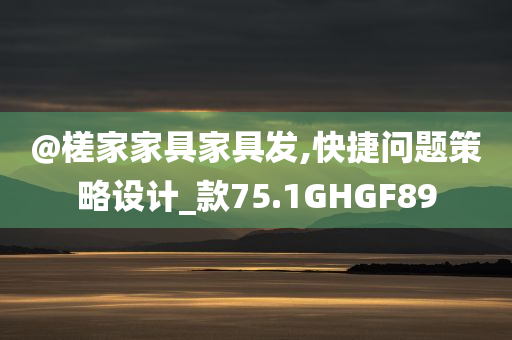 @槎家家具家具发,快捷问题策略设计_款75.1GHGF89